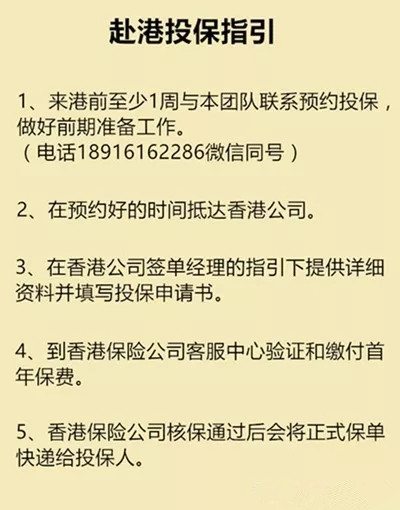 赴港投保指引

1、来港前至少1周与本团队联系预约投保，做好前期准备工作。
（电话18916162286微信同号）

2、在预约好的时间抵达香港公司。

3、在香港公司签单经理的指引下提供详细资料并填写投保申请书。

4、到香港保险公司客服中心验证和缴付首年保费。

5、香港保险公司核保通过后会将正式保单快递给投保人。